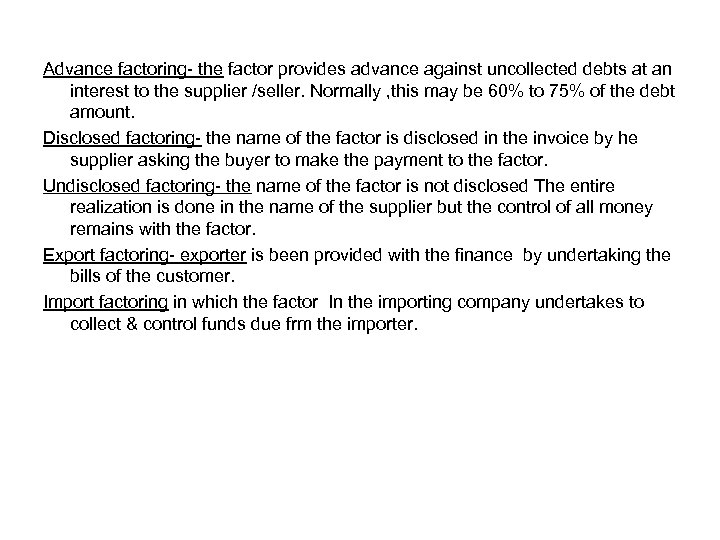 Advance factoring- the factor provides advance against uncollected debts at an interest to the supplier /seller. Normally ,this may be 60% to 75% of the debt amount.

Disclosed factoring- the name of the factor is disclosed in the invoice by he supplier asking the buyer to make the payment to the factor.

Undisclosed factoring- the name of the factor is not disclosed The entire realization is done in the name of the supplier but the control of all money remains with the factor.

Export factoring- exporter is been provided with the finance by undertaking the bills of the customer.

Import factoring in which the factor In the importing company undertakes to collect & control funds due frm the importer.